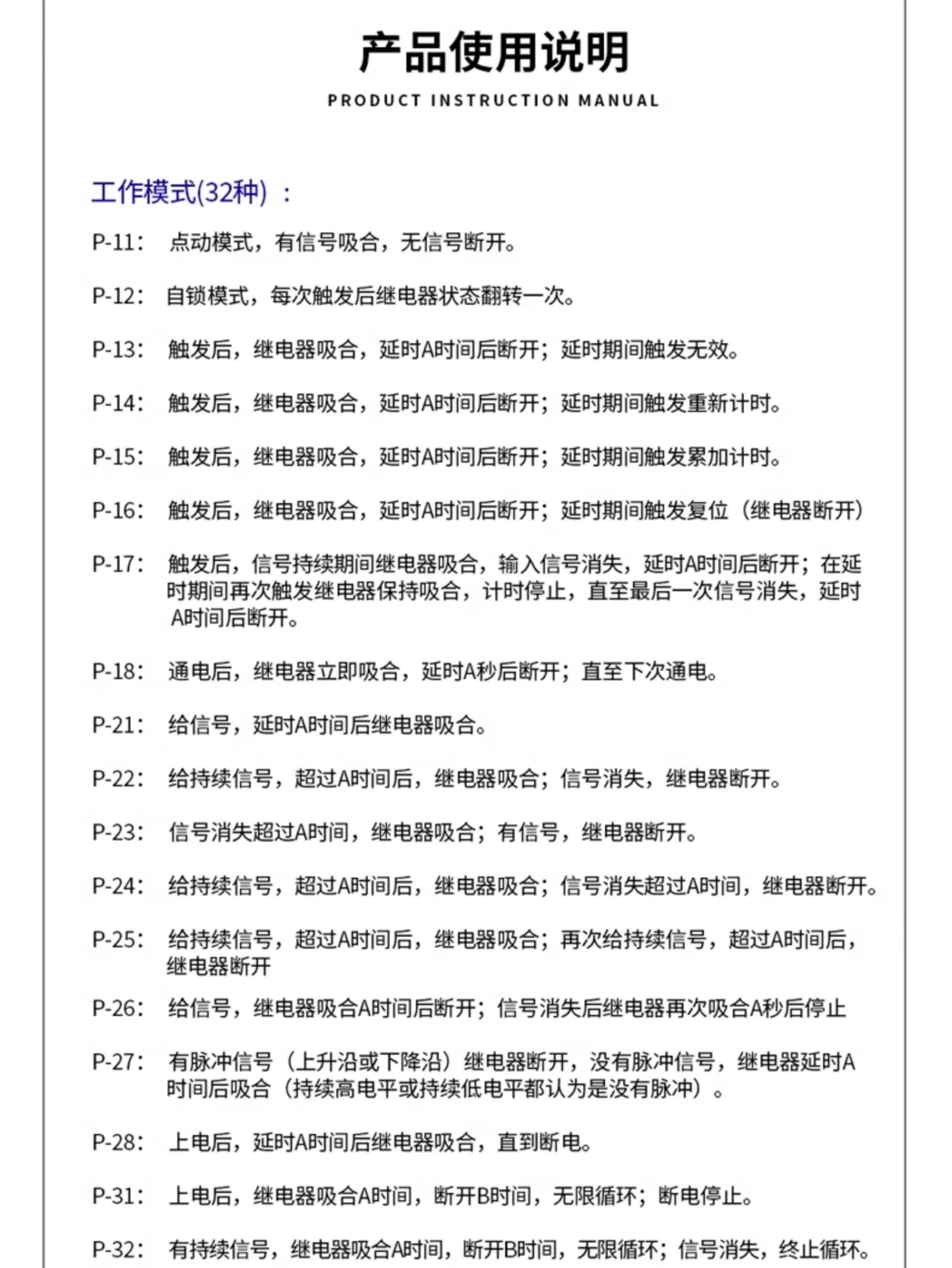 产品使用说明

PRODUCT INSTRUCTION MANUAL

工作模式(32种)：

P-11： 点动模式，有信号吸合，无信号断开。

P-12： 自锁模式，每次触发后继电器状态翻转一次。

P-13： 触发后，继电器吸合，延时A时间后断开；延时期间触发无效。

P-14： 触发后，继电器吸合，延时A时间后断开；延时期间触发重新计时。

P-15： 触发后，继电器吸合，延时A时间后断开；延时期间触发累加计时。

P-16： 触发后，继电器吸合，延时A时间后断开；延时期间触发复位（继电器断开）

P-17： 触发后，信号持续期间继电器吸合，输入信号消失，延时A时间后断开；在延时期间再次触发继电器保持吸合，计时停止，直至最后一次信号消失，延时A时间后断开。

P-18： 通电后，继电器立即吸合，延时A秒后断开；直至下次通电。

P-21： 给信号，延时A时间后继电器吸合。

P-22： 给持续信号，超过A时间后，继电器吸合；信号消失，继电器断开。

P-23： 信号消失超过A时间，继电器吸合；有信号，继电器断开。

P-24： 给持续信号，超过A时间后，继电器吸合；信号消失超过A时间，继电器断开。

P-25： 给持续信号，超过A时间后，继电器吸合；再次给持续信号，超过A时间后，继电器断开

P-26： 给信号，继电器吸合A时间后断开；信号消失后继电器再次吸合A秒后停止

P-27： 有脉冲信号（上升沿或下降沿）继电器断开，没有脉冲信号，继电器延时A时间后吸合（持续高电平或持续低电平都认为是没有脉冲）。

P-28： 上电后，延时A时间后继电器吸合，直到断电。

P-31： 上电后，继电器吸合A时间，断开B时间，无限循环；断电停止。

P-32： 有持续信号，继电器吸合A时间，断开B时间，无限循环；信号消失，终止循环。